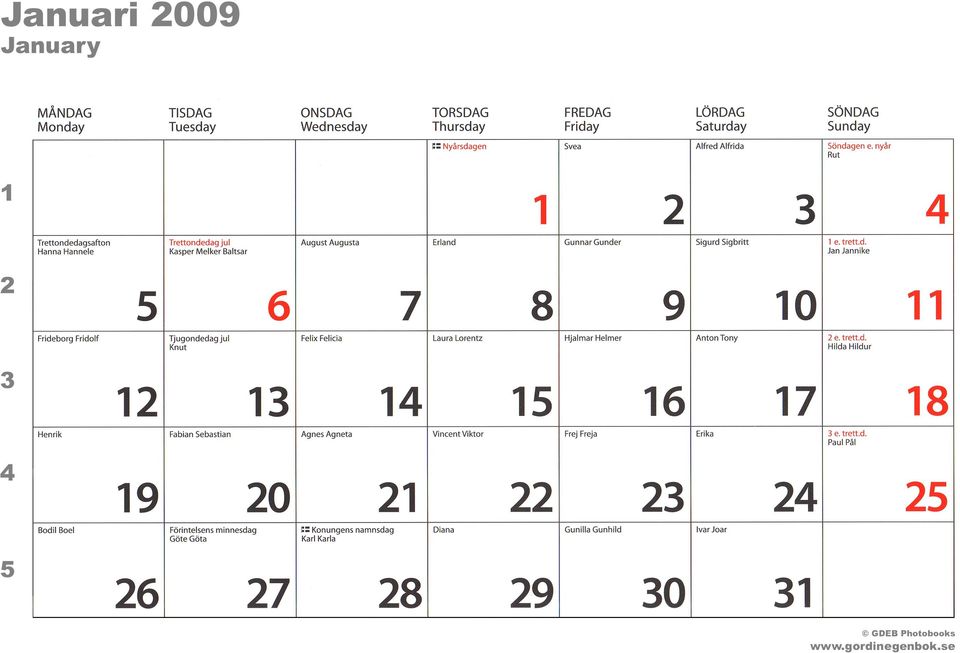 Januari 2009
January

| | MÅNDAG Monday | TISDAG Tuesday | ONSDAG Wednesday | TORSDAG Thursday | FREDAG Friday | LÖRDAG Saturday | SÖNDAG Sunday |
|---|---|---|---|---|---|---|---|
| 1 | | | | Nyårsdagen 1 | Svea 2 | Alfred Alfrida 3 | Söndagen e. nyår Rut 4 |
| 2 | Trettondedagsafton Hanna Hannele 5 | Trettondedag jul Kasper Melker Baltsar 6 | August Augusta 7 | Erland 8 | Gunnar Gunder 9 | Sigurd Sigbritt 10 | 1 e. trett.d. Jan Jannike 11 |
| 3 | Frideborg Fridolf 12 | Tjugondedag jul Knut 13 | Felix Felicia 14 | Laura Lorentz 15 | Hjalmar Helmer 16 | Anton Tony 17 | 2 e. trett.d. Hilda Hildur 18 |
| 4 | Henrik 19 | Fabian Sebastian 20 | Agnes Agneta 21 | Vincent Viktor 22 | Frej Freja 23 | Erika 24 | 3 e. trett.d. Paul Pål 25 |
| 5 | Bodil Boel 26 | Förintelsens minnesdag Göte Göta 27 | Konungens namnsdag Karl Karla 28 | Diana 29 | Gunilla Gunhild 30 | Ivar Joar 31 | |

© GDEB Photobooks
www.gordinegenbok.se